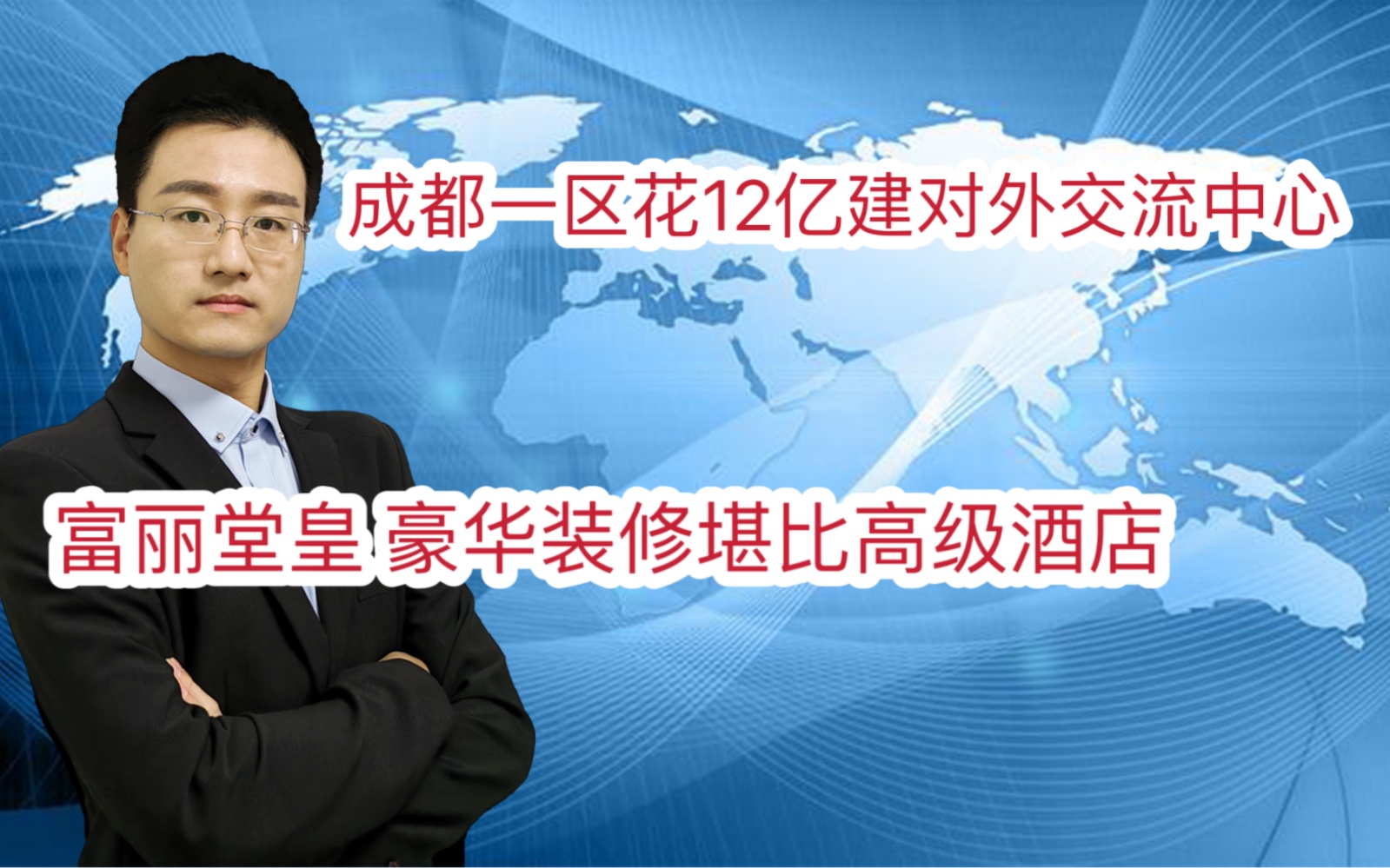 成都一区花12亿建对外交流中心

富丽堂皇 豪华装修堪比高级酒店